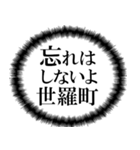 忘れは
しないよ
世羅町